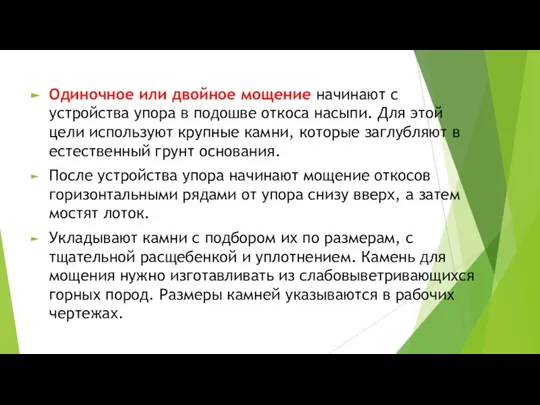 Одиночное или двойное мощение начинают с устройства упора в подошве откоса насыпи. Для этой цели используют крупные камни, которые заглубляют в естественный грунт основания.

После устройства упора начинают мощение откосов горизонтальными рядами от упора снизу вверх, а затем мостят лоток.

Укладывают камни с подбором их по размерам, с тщательной расщебенкой и уплотнением. Камень для мощения нужно изготавливать из слабовыветривающихся горных пород. Размеры камней указываются в рабочих чертежах.